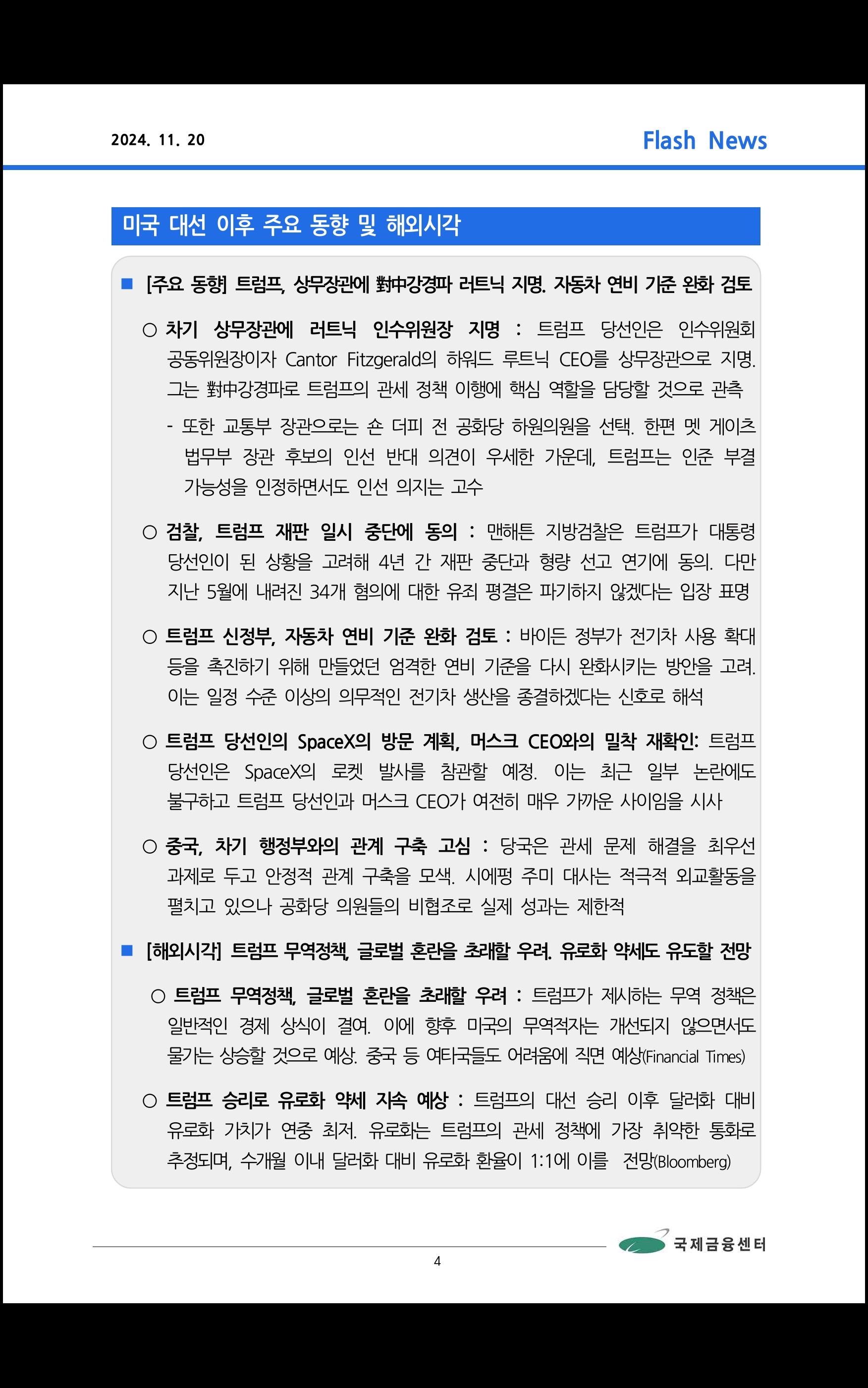 2024. 11. 20

Flash News

미국 대선 이후 주요 동향 및 해외시각

■ [주요 동향] 트럼프, 상무장관에 對中강경파 러트닉 지명. 자동차 연비 기준 완화 검토

○ 차기 상무장관에 러트닉 인수위원장 지명 : 트럼프 당선인은 인수위원회 공동위원장이자 Cantor Fitzgerald의 하워드 루트닉 CEO를 상무장관으로 지명. 그는 對中강경파로 트럼프의 관세 정책 이행에 핵심 역할을 담당할 것으로 관측

- 또한 교통부 장관으로는 숀 더피 전 공화당 하원의원을 선택. 한편 멧 게이츠 법무부 장관 후보의 인선 반대 의견이 우세한 가운데, 트럼프는 인준 부결 가능성을 인정하면서도 인선 의지는 고수

○ 검찰, 트럼프 재판 일시 중단에 동의 : 맨해튼 지방검찰은 트럼프가 대통령 당선인이 된 상황을 고려해 4년 간 재판 중단과 형량 선고 연기에 동의. 다만 지난 5월에 내려진 34개 혐의에 대한 유죄 평결은 파기하지 않겠다는 입장 표명

○ 트럼프 신정부, 자동차 연비 기준 완화 검토 : 바이든 정부가 전기차 사용 확대 등을 촉진하기 위해 만들었던 엄격한 연비 기준을 다시 완화시키는 방안을 고려. 이는 일정 수준 이상의 의무적인 전기차 생산을 종결하겠다는 신호로 해석

○ 트럼프 당선인의 SpaceX의 방문 계획, 머스크 CEO와의 밀착 재확인: 트럼프 당선인은 SpaceX의 로켓 발사를 참관할 예정. 이는 최근 일부 논란에도 불구하고 트럼프 당선인과 머스크 CEO가 여전히 매우 가까운 사이임을 시사

○ 중국, 차기 행정부와의 관계 구축 고심 : 당국은 관세 문제 해결을 최우선 과제로 두고 안정적 관계 구축을 모색. 시에펑 주미 대사는 적극적 외교활동을 펼치고 있으나 공화당 의원들의 비협조로 실제 성과는 제한적

■ [해외시각] 트럼프 무역정책, 글로벌 혼란을 초래할 우려. 유로화 약세도 유도할 전망

○ 트럼프 무역정책, 글로벌 혼란을 초래할 우려 : 트럼프가 제시하는 무역 정책은 일반적인 경제 상식이 결여. 이에 향후 미국의 무역적자는 개선되지 않으면서도 물가는 상승할 것으로 예상. 중국 등 여타국들도 어려움에 직면 예상(Financial Times)

○ 트럼프 승리로 유로화 약세 지속 예상 : 트럼프의 대선 승리 이후 달러화 대비 유로화 가치가 연중 최저. 유로화는 트럼프의 관세 정책에 가장 취약한 통화로 추정되며, 수개월 이내 달러화 대비 유로화 환율이 1:1에 이를 전망(Bloomberg)

국제금융센터

4